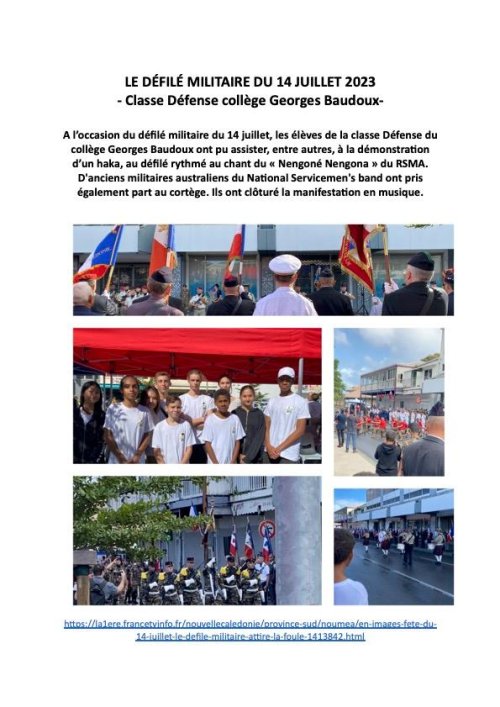 LE DÉFILÉ MILITAIRE DU 14 JUILLET 2023
- Classe Défense collège Georges Baudoux-

A l'occasion du défilé militaire du 14 juillet, les élèves de la classe Défense du collège Georges Baudoux ont pu assister, entre autres, à la démonstration d'un haka, au défilé rythmé au chant du « Nengoné Nengona » du RSMA. D'anciens militaires australiens du National Servicemen's band ont pris également part au cortège. Ils ont clôturé la manifestation en musique.

https://la1ere.francetvinfo.fr/nouvellecaledonie/province-sud/noumea/en-images-fete-du-14-juillet-le-defile-militaire-attire-la-foule-1413842.html